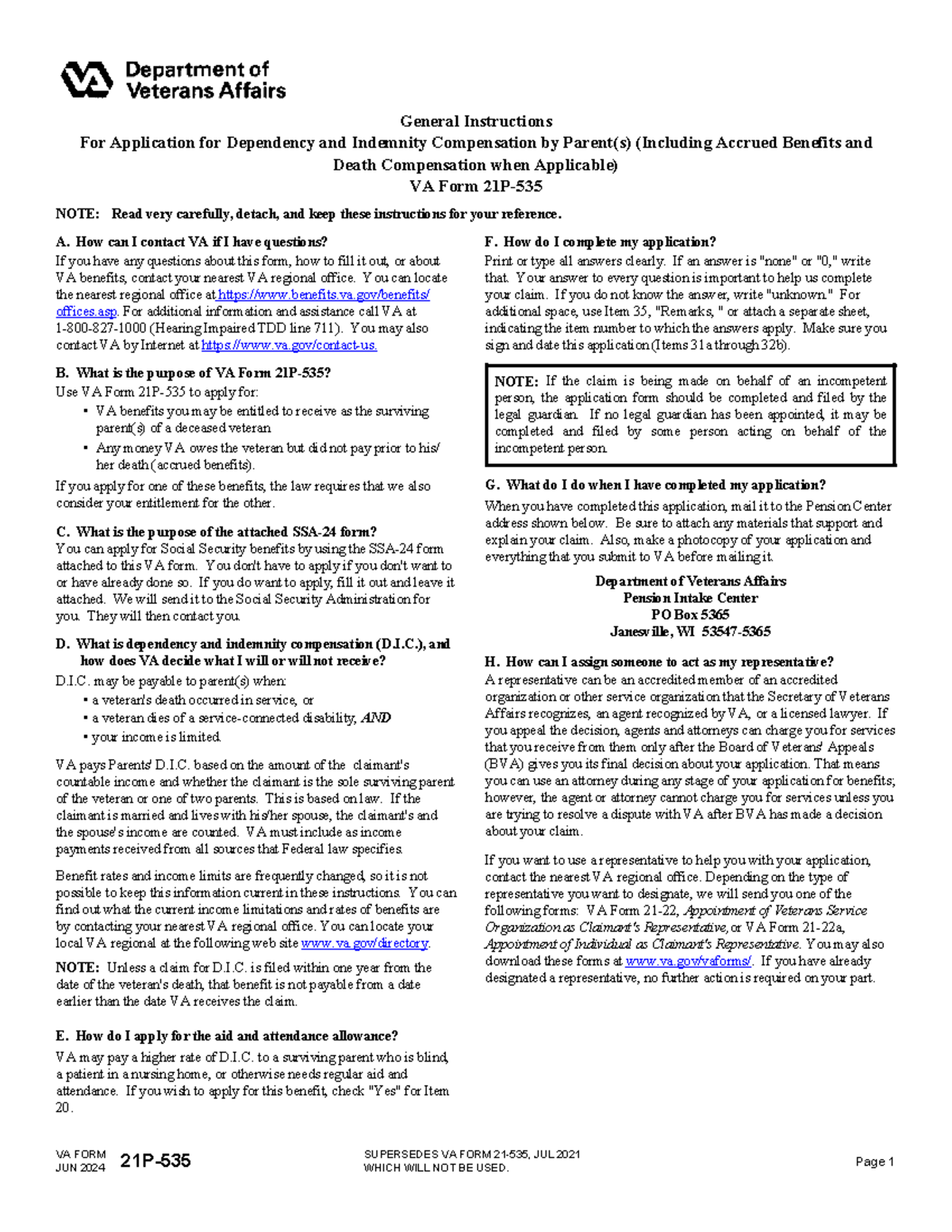 Department of Veterans Affairs

General Instructions
For Application for Dependency and Indemnity Compensation by Parent(s) (Including Accrued Benefits and Death Compensation when Applicable)
VA Form 21P-535

NOTE: Read very carefully, detach, and keep these instructions for your reference.

A. How can I contact VA if I have questions?
If you have any questions about this form, how to fill it out, or about VA benefits, contact your nearest VA regional office. You can locate the nearest regional office at https://www.benefits.va.gov/benefits/offices.asp. For additional information and assistance call VA at 1-800-827-1000 (Hearing Impaired TDD line 711). You may also contact VA by Internet at https://www.va.gov/contact-us.

B. What is the purpose of VA Form 21P-535?
Use VA Form 21P-535 to apply for:
• VA benefits you may be entitled to receive as the surviving parent(s) of a deceased veteran
• Any money VA owes the veteran but did not pay prior to his/her death (accrued benefits).
If you apply for one of these benefits, the law requires that we also consider your entitlement for the other.

C. What is the purpose of the attached SSA-24 form?
You can apply for Social Security benefits by using the SSA-24 form attached to this VA form. You don't have to apply if you don't want to or have already done so. If you do want to apply, fill it out and leave it attached. We will send it to the Social Security Administration for you. They will then contact you.

D. What is dependency and indemnity compensation (D.I.C.), and how does VA decide what I will or will not receive?
D.I.C. may be payable to parent(s) when:
• a veteran's death occurred in service, or
• a veteran dies of a service-connected disability, AND
• your income is limited.
VA pays Parents' D.I.C. based on the amount of the claimant's countable income and whether the claimant is the sole surviving parent of the veteran or one of two parents. This is based on law. If the claimant is married and lives with his/her spouse, the claimant's and the spouse's income are counted. VA must include as income payments received from all sources that Federal law specifies.

Benefit rates and income limits are frequently changed, so it is not possible to keep this information current in these instructions. You can find out what the current income limitations and rates of benefits are by contacting your nearest VA regional office. You can locate your local VA regional at the following web site www.va.gov/directory.

NOTE: Unless a claim for D.I.C. is filed within one year from the date of the veteran's death, that benefit is not payable from a date earlier than the date VA receives the claim.

E. How do I apply for the aid and attendance allowance?
VA may pay a higher rate of D.I.C. to a surviving parent who is blind, a patient in a nursing home, or otherwise needs regular aid and attendance. If you wish to apply for this benefit, check "Yes" for Item 20.

F. How do I complete my application?
Print or type all answers clearly. If an answer is "none" or "0," write that. Your answer to every question is important to help us complete your claim. If you do not know the answer, write "unknown." For additional space, use Item 35, "Remarks, " or attach a separate sheet, indicating the item number to which the answers apply. Make sure you sign and date this application (Items 31a through 32b).

NOTE: If the claim is being made on behalf of an incompetent person, the application form should be completed and filed by the legal guardian. If no legal guardian has been appointed, it may be completed and filed by some person acting on behalf of the incompetent person.

G. What do I do when I have completed my application?
When you have completed this application, mail it to the Pension Center address shown below. Be sure to attach any materials that support and explain your claim. Also, make a photocopy of your application and everything that you submit to VA before mailing it.

Department of Veterans Affairs
Pension Intake Center
PO Box 5365
Janesville, WI 53547-5365

H. How can I assign someone to act as my representative?
A representative can be an accredited member of an accredited organization or other service organization that the Secretary of Veterans Affairs recognizes, an agent recognized by VA, or a licensed lawyer. If you appeal the decision, agents and attorneys can charge you for services that you receive from them only after the Board of Veterans' Appeals (BVA) gives you its final decision about your application. That means you can use an attorney during any stage of your application for benefits; however, the agent or attorney cannot charge you for services unless you are trying to resolve a dispute with VA after BVA has made a decision about your claim.

If you want to use a representative to help you with your application, contact the nearest VA regional office. Depending on the type of representative you want to designate, we will send you one of the following forms: VA Form 21-22, Appointment of Veterans Service Organization as Claimant's Representative, or VA Form 21-22a, Appointment of Individual as Claimant's Representative. You may also download these forms at www.va.gov/vaforms/. If you have already designated a representative, no further action is required on your part.

VA FORM JUN 2024 21P-535
SUPERSEDES VA FORM 21-535, JUL 2021 WHICH WILL NOT BE USED.
Page 1